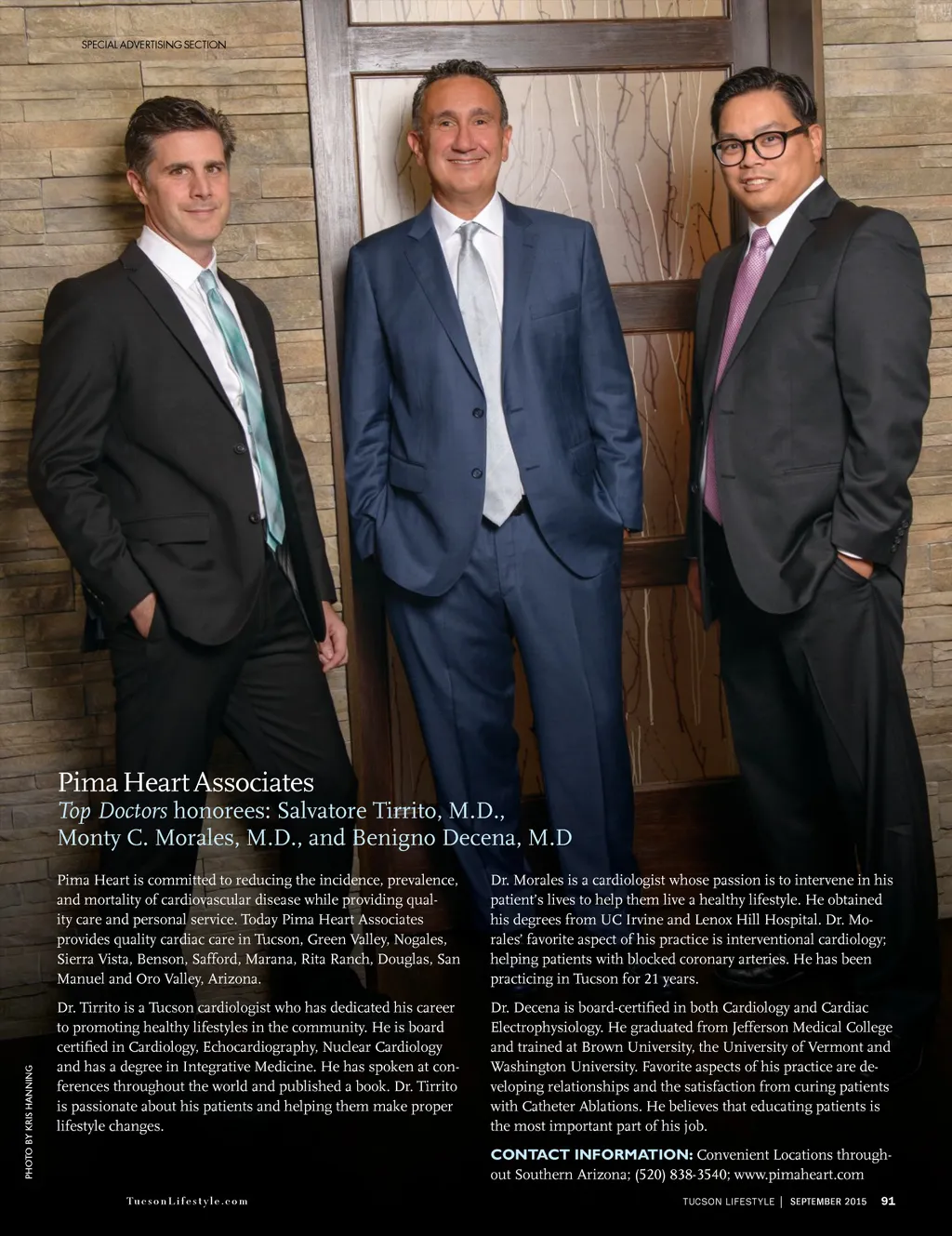 SPECIAL ADVERTISING SECTION

Pima Heart Associates
Top Doctors honorees: Salvatore Tirrito, M.D., Monty C. Morales, M.D., and Benigno Decena, M.D

Pima Heart is committed to reducing the incidence, prevalence, and mortality of cardiovascular disease while providing quality care and personal service. Today Pima Heart Associates provides quality cardiac care in Tucson, Green Valley, Nogales, Sierra Vista, Benson, Safford, Marana, Rita Ranch, Douglas, San Manuel and Oro Valley, Arizona.

Dr. Tirrito is a Tucson cardiologist who has dedicated his career to promoting healthy lifestyles in the community. He is board certified in Cardiology, Echocardiography, Nuclear Cardiology and has a degree in Integrative Medicine. He has spoken at conferences throughout the world and published a book. Dr. Tirrito is passionate about his patients and helping them make proper lifestyle changes.

Dr. Morales is a cardiologist whose passion is to intervene in his patient's lives to help them live a healthy lifestyle. He obtained his degrees from UC Irvine and Lenox Hill Hospital. Dr. Morales' favorite aspect of his practice is interventional cardiology; helping patients with blocked coronary arteries. He has been practicing in Tucson for 21 years.

Dr. Decena is board-certified in both Cardiology and Cardiac Electrophysiology. He graduated from Jefferson Medical College and trained at Brown University, the University of Vermont and Washington University. Favorite aspects of his practice are developing relationships and the satisfaction from curing patients with Catheter Ablations. He believes that educating patients is the most important part of his job.

CONTACT INFORMATION: Convenient Locations throughout Southern Arizona; (520) 838-3540; www.pimaheart.com

PHOTO BY KRIS HANNING

TucsonLifestyle.com

TUCSON LIFESTYLE | SEPTEMBER 2015 91